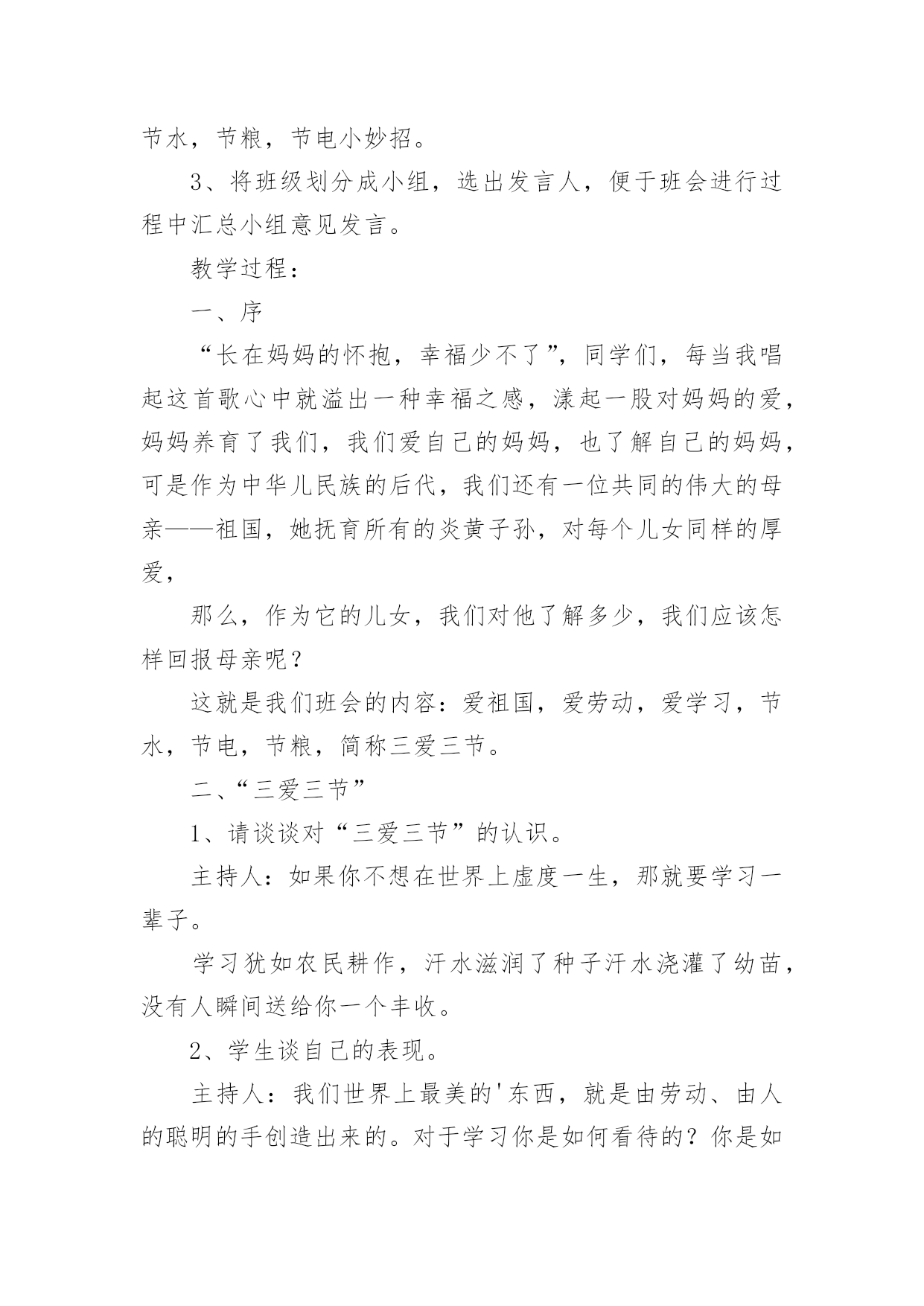 节水，节粮，节电小妙招。

3、将班级划分成小组，选出发言人，便于班会进行过程中汇总小组意见发言。

教学过程：

一、序

“长在妈妈的怀抱，幸福少不了”，同学们，每当我唱起这首歌心中就溢出一种幸福之感，漾起一股对妈妈的爱，妈妈养育了我们，我们爱自己的妈妈，也了解自己的妈妈，可是作为中华儿民族的后代，我们还有一位共同的伟大的母亲——祖国，她抚育所有的炎黄子孙，对每个儿女同样的厚爱，

那么，作为它的儿女，我们对他了解多少，我们应该怎样回报母亲呢？

这就是我们班会的内容：爱祖国，爱劳动，爱学习，节水，节电，节粮，简称三爱三节。

二、“三爱三节”

1、请谈谈对“三爱三节”的认识。

主持人：如果你不想在世界上虚度一生，那就要学习一辈子。

学习犹如农民耕作，汗水滋润了种子汗水浇灌了幼苗，没有人瞬间送给你一个丰收。

2、学生谈自己的表现。

主持人：我们世界上最美的'东西，就是由劳动、由人的聪明的手创造出来的。对于学习你是如何看待的？你是如